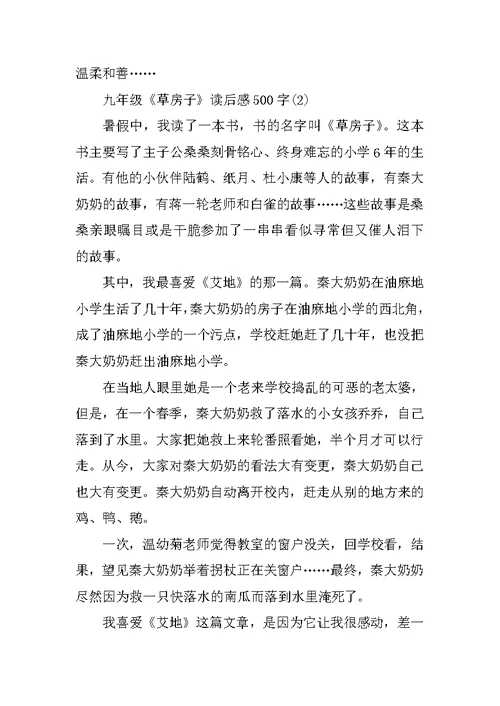 温柔和善……

九年级《草房子》读后感500字(2)

暑假中，我读了一本书，书的名字叫《草房子》。这本书主要写了主子公桑桑刻骨铭心、终身难忘的小学6年的生活。有他的小伙伴陆鹤、纸月、杜小康等人的故事，有秦大奶奶的故事，有蒋一轮老师和白雀的故事……这些故事是桑桑亲眼瞩目或是干脆参加了一串串看似寻常但又催人泪下的故事。

其中，我最喜爱《艾地》的那一篇。秦大奶奶在油麻地小学生活了几十年，秦大奶奶的房子在油麻地小学的西北角，成了油麻地小学的一个污点，学校赶她赶了几十年，也没把秦大奶奶赶出油麻地小学。

在当地人眼里她是一个老来学校捣乱的可恶的老太婆，但是，在一个春季，秦大奶奶救了落水的小女孩乔乔，自己落到了水里。大家把她救上来轮番照看她，半个月才可以行走。从今，大家对秦大奶奶的看法大有变更，秦大奶奶自己也大有变更。秦大奶奶自动离开校内，赶走从别的地方来的鸡、鸭、鹅。

一次，温幼菊老师觉得教室的窗户没关，回学校看，结果，望见秦大奶奶举着拐杖正在关窗户……最终，秦大奶奶尽然因为救一只快落水的南瓜而落到水里淹死了。

我喜爱《艾地》这篇文章，是因为它让我很感动，差一